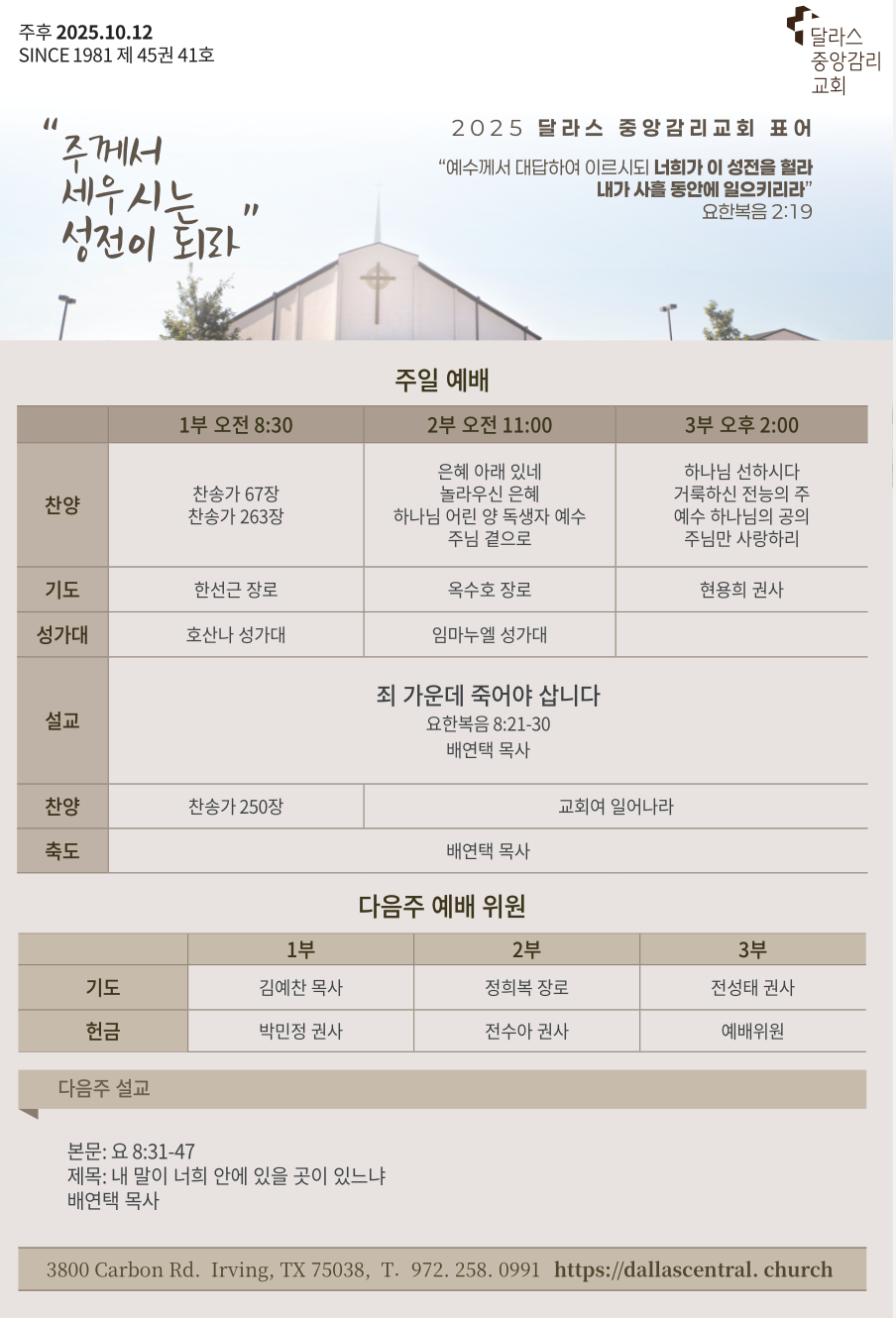 주후 2025.10.12
SINCE 1981 제 45권 41호

달라스
중앙감리
교회

"주께서
세우시는
성전이 되라"

2025 달라스 중앙감리교회 표어

"예수께서 대답하여 이르시되 너희가 이 성전을 헐라
내가 사흘 동안에 일으키리라"
요한복음 2:19

주일 예배

|  | 1부 오전 8:30 | 2부 오전 11:00 | 3부 오후 2:00 |
|---|---|---|---|
| 찬양 | 찬송가 67장 찬송가 263장 | 은혜 아래 있네 놀라우신 은혜 하나님 어린 양 독생자 예수 주님 곁으로 | 하나님 선하시다 거룩하신 전능의 주 예수 하나님의 공의 주님만 사랑하리 |
| 기도 | 한선근 장로 | 옥수호 장로 | 현용희 권사 |
| 성가대 | 호산나 성가대 | 임마누엘 성가대 |  |
| 설교 | 죄 가운데 죽어야 삽니다 요한복음 8:21-30 배연택 목사 |  |  |
| 찬양 | 찬송가 250장 | 교회여 일어나라 |  |
| 축도 | 배연택 목사 |  |  |

다음주 예배 위원

|  | 1부 | 2부 | 3부 |
|---|---|---|---|
| 기도 | 김예찬 목사 | 정희복 장로 | 전성태 권사 |
| 헌금 | 박민정 권사 | 전수아 권사 | 예배위원 |

다음주 설교

본문: 요 8:31-47
제목: 내 말이 너희 안에 있을 곳이 있느냐
배연택 목사

3800 Carbon Rd. Irving, TX 75038, T. 972. 258. 0991 https://dallascentral. church